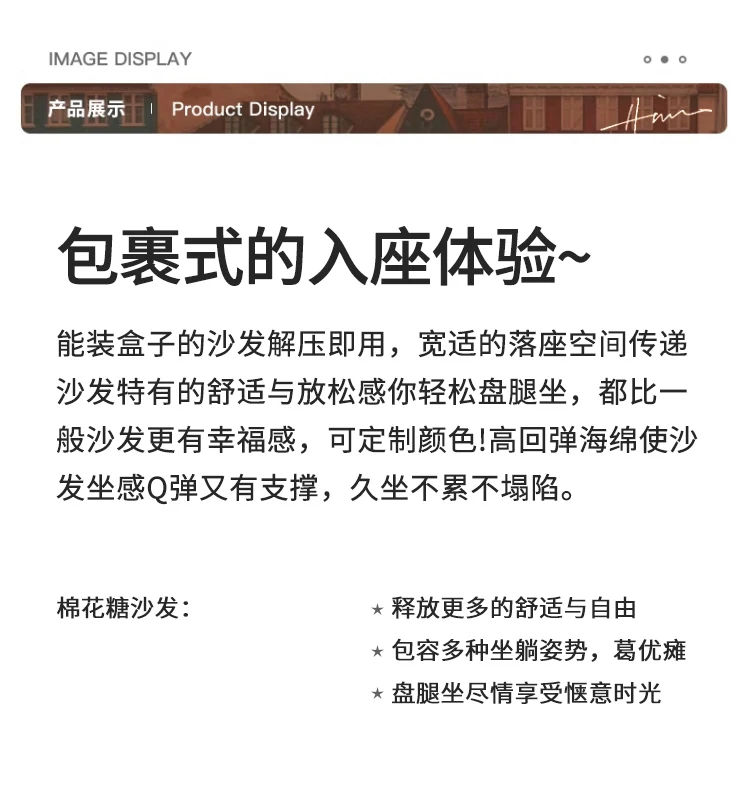 IMAGE DISPLAY

产品展示 | Product Display

包裹式的入座体验~

能装盒子的沙发解压即用，宽适的落座空间传递沙发特有的舒适与放松感你轻松盘腿坐，都比一般沙发更有幸福感，可定制颜色!高回弹海绵使沙发坐感Q弹又有支撑，久坐不累不塌陷。

棉花糖沙发：

★ 释放更多的舒适与自由
★ 包容多种坐躺姿势，葛优瘫
★ 盘腿坐尽情享受惬意时光